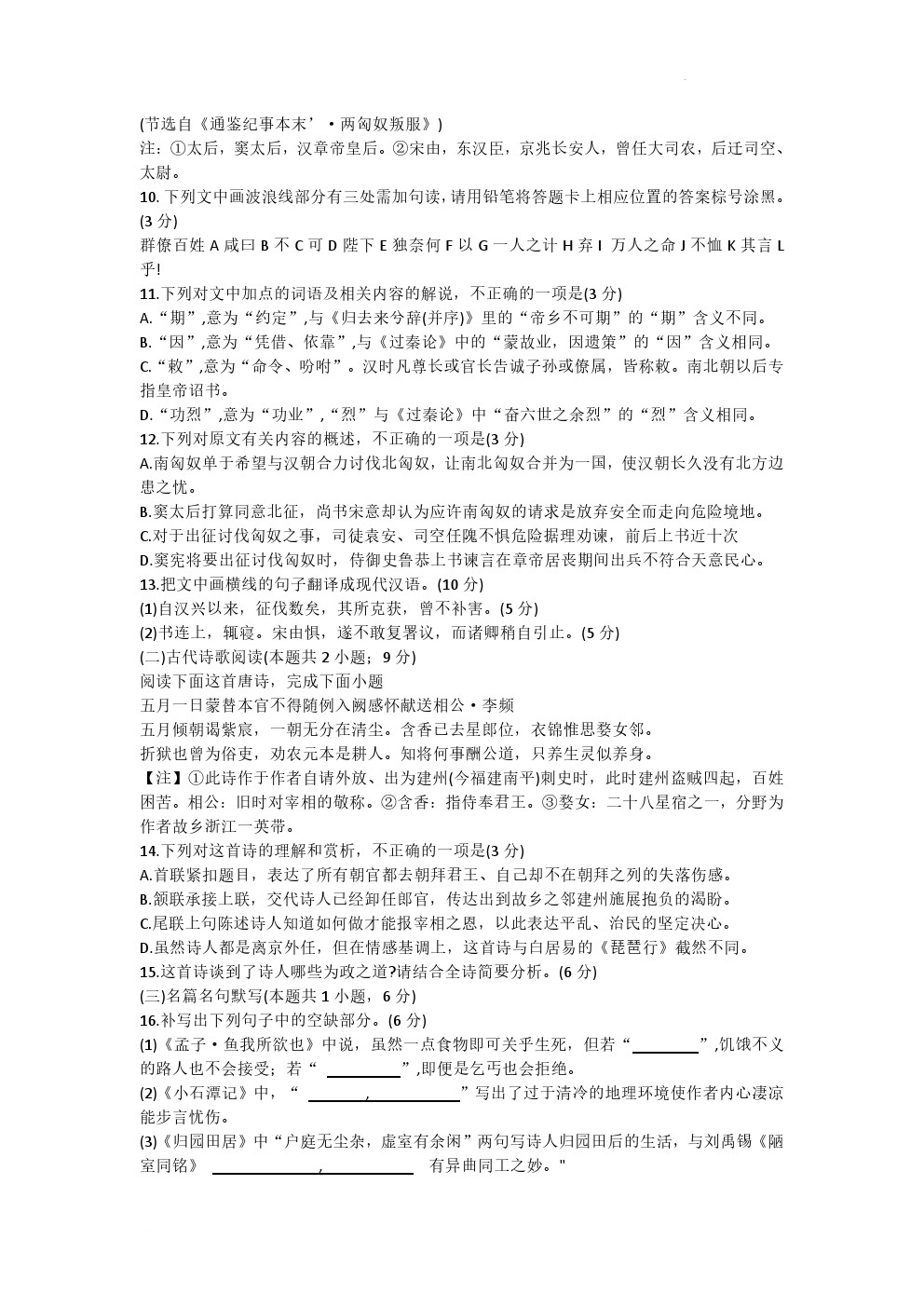 (节选自《通鉴纪事本末’·两匈奴叛服》)
注：①太后，窦太后，汉章帝皇后。②宋由，东汉臣，京兆长安人，曾任大司农，后迁司空、太尉。
10. 下列文中画波浪线部分有三处需加句读，请用铅笔将答题卡上相应位置的答案棕号涂黑。(3 分)
群僚百姓 A 咸曰 B 不 C 可 D 陛下 E 独奈何 F 以 G 一人之计 H 弃 I 万人之命 J 不恤 K 其言 L 乎!
11.下列对文中加点的词语及相关内容的解说，不正确的一项是(3 分)
A.“期”,意为“约定”,与《归去来兮辞(并序)》里的“帝乡不可期”的“期”含义不同。
B.“因”,意为“凭借、依靠”,与《过秦论》中的“蒙故业，因遗策”的“因”含义相同。
C.“敕”,意为“命令、吩咐”。汉时凡尊长或官长告诫子孙或僚属，皆称敕。南北朝以后专指皇帝诏书。
D.“功烈”,意为“功业”,“烈”与《过秦论》中“奋六世之余烈”的“烈”含义相同。
12.下列对原文有关内容的概述，不正确的一项是(3 分)
A.南匈奴单于希望与汉朝合力讨伐北匈奴，让南北匈奴合并为一国，使汉朝长久没有北方边患之忧。
B.窦太后打算同意北征，尚书宋意却认为应许南匈奴的请求是放弃安全而走向危险境地。
C.对于出征讨伐匈奴之事，司徒袁安、司空任隗不惧危险据理劝谏，前后上书近十次
D.窦宪将要出征讨伐匈奴时，侍御史鲁恭上书谏言在章帝居丧期间出兵不符合天意民心。
13.把文中画横线的句子翻译成现代汉语。(10 分)
(1)自汉兴以来，征伐数矣，其所克获，曾不补害。(5 分)
(2)书连上，辄寝。宋由惧，遂不敢复署议，而诸卿稍自引止。(5 分)
(二)古代诗歌阅读(本题共 2 小题；9 分)
阅读下面这首唐诗，完成下面小题
五月一日蒙替本官不得随例入阙感怀献送相公·李频
五月倾朝谒紫宸，一朝无分在清尘。含香已去星郎位，衣锦惟思婺女邻。
折狱也曾为俗吏，劝农元本是耕人。知将何事酬公道，只养生灵似养身。
【注】①此诗作于作者自请外放、出为建州(今福建南平)刺史时，此时建州盗贼四起，百姓困苦。相公：旧时对宰相的敬称。②含香：指侍奉君王。③婺女：二十八星宿之一，分野为作者故乡浙江一英带。
14.下列对这首诗的理解和赏析，不正确的一项是(3 分)
A.首联紧扣题目，表达了所有朝官都去朝拜君王、自己却不在朝拜之列的失落伤感。
B.颔联承接上联，交代诗人已经卸任郎官，传达出到故乡之邻建州施展抱负的渴盼。
C.尾联上句陈述诗人知道如何做才能报宰相之恩，以此表达平乱、治民的坚定决心。
D.虽然诗人都是离京外任，但在情感基调上，这首诗与白居易的《琵琶行》截然不同。
15.这首诗谈到了诗人哪些为政之道?请结合全诗简要分析。(6 分)
(三)名篇名句默写(本题共 1 小题，6 分)
16.补写出下列句子中的空缺部分。(6 分)
(1)《孟子·鱼我所欲也》中说，虽然一点食物即可关乎生死，但若“________”,饥饿不义的路人也不会接受；若“ ________”,即便是乞丐也会拒绝。
(2)《小石潭记》中，“ ________,________”写出了过于清冷的地理环境使作者内心凄凉能步言忧伤。
(3)《归园田居》中“户庭无尘杂，虚室有余闲”两句写诗人归园田后的生活，与刘禹锡《陋室同铭》 ________,________ 有异曲同工之妙。"